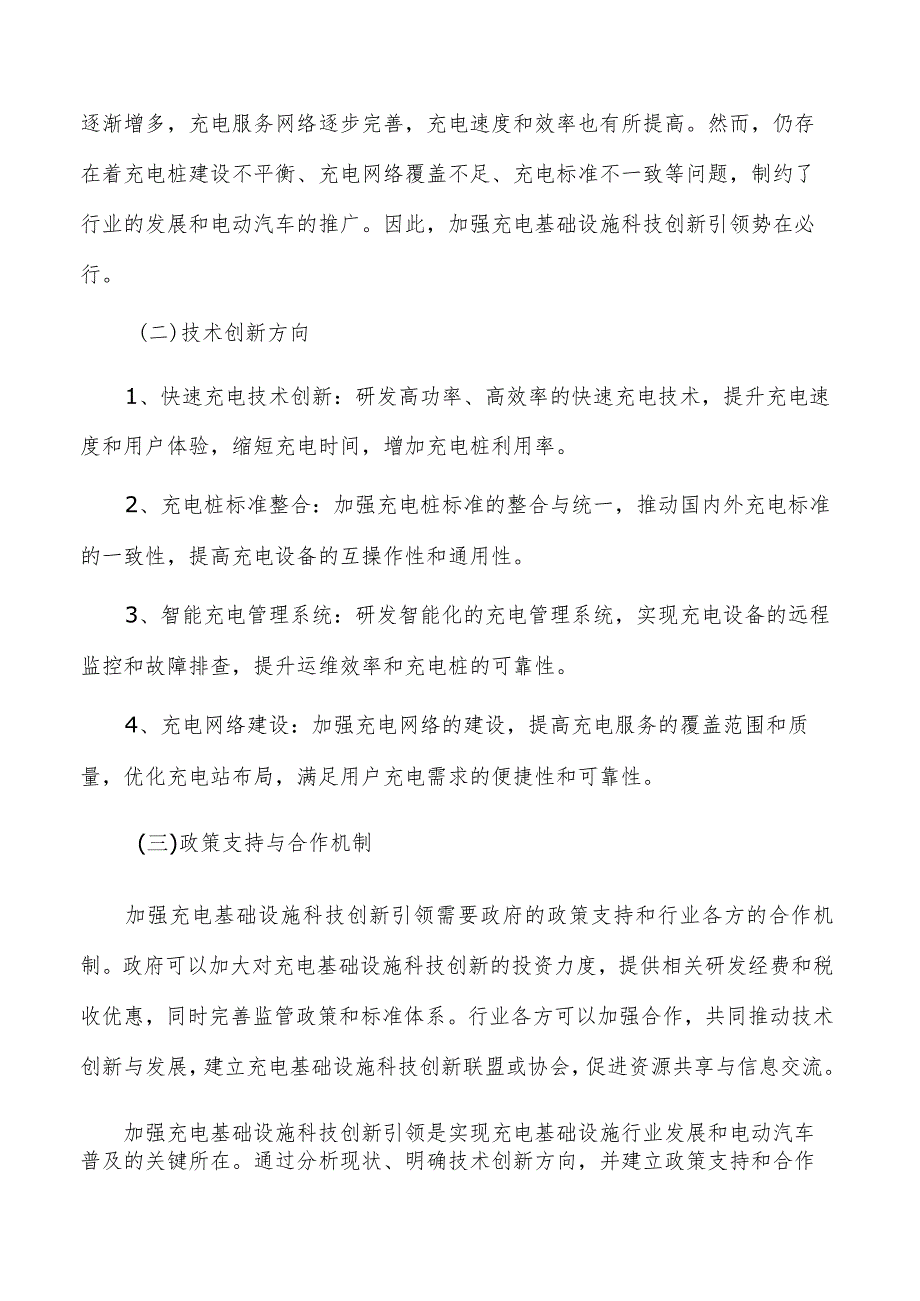 逐渐增多，充电服务网络逐步完善，充电速度和效率也有所提高。然而，仍存在着充电桩建设不平衡、充电网络覆盖不足、充电标准不一致等问题，制约了行业的发展和电动汽车的推广。因此，加强充电基础设施科技创新引领势在必行。

（二）技术创新方向

1、快速充电技术创新：研发高功率、高效率的快速充电技术，提升充电速度和用户体验，缩短充电时间，增加充电桩利用率。

2、充电桩标准整合：加强充电桩标准的整合与统一，推动国内外充电标准的一致性，提高充电设备的互操作性和通用性。

3、智能充电管理系统：研发智能化的充电管理系统，实现充电设备的远程监控和故障排查，提升运维效率和充电桩的可靠性。

4、充电网络建设：加强充电网络的建设，提高充电服务的覆盖范围和质量，优化充电站布局，满足用户充电需求的便捷性和可靠性。

（三)政策支持与合作机制

加强充电基础设施科技创新引领需要政府的政策支持和行业各方的合作机制。政府可以加大对充电基础设施科技创新的投资力度，提供相关研发经费和税收优惠，同时完善监管政策和标准体系。行业各方可以加强合作，共同推动技术创新与发展，建立充电基础设施科技创新联盟或协会，促进资源共享与信息交流。

加强充电基础设施科技创新引领是实现充电基础设施行业发展和电动汽车普及的关键所在。通过分析现状、明确技术创新方向，并建立政策支持和合作